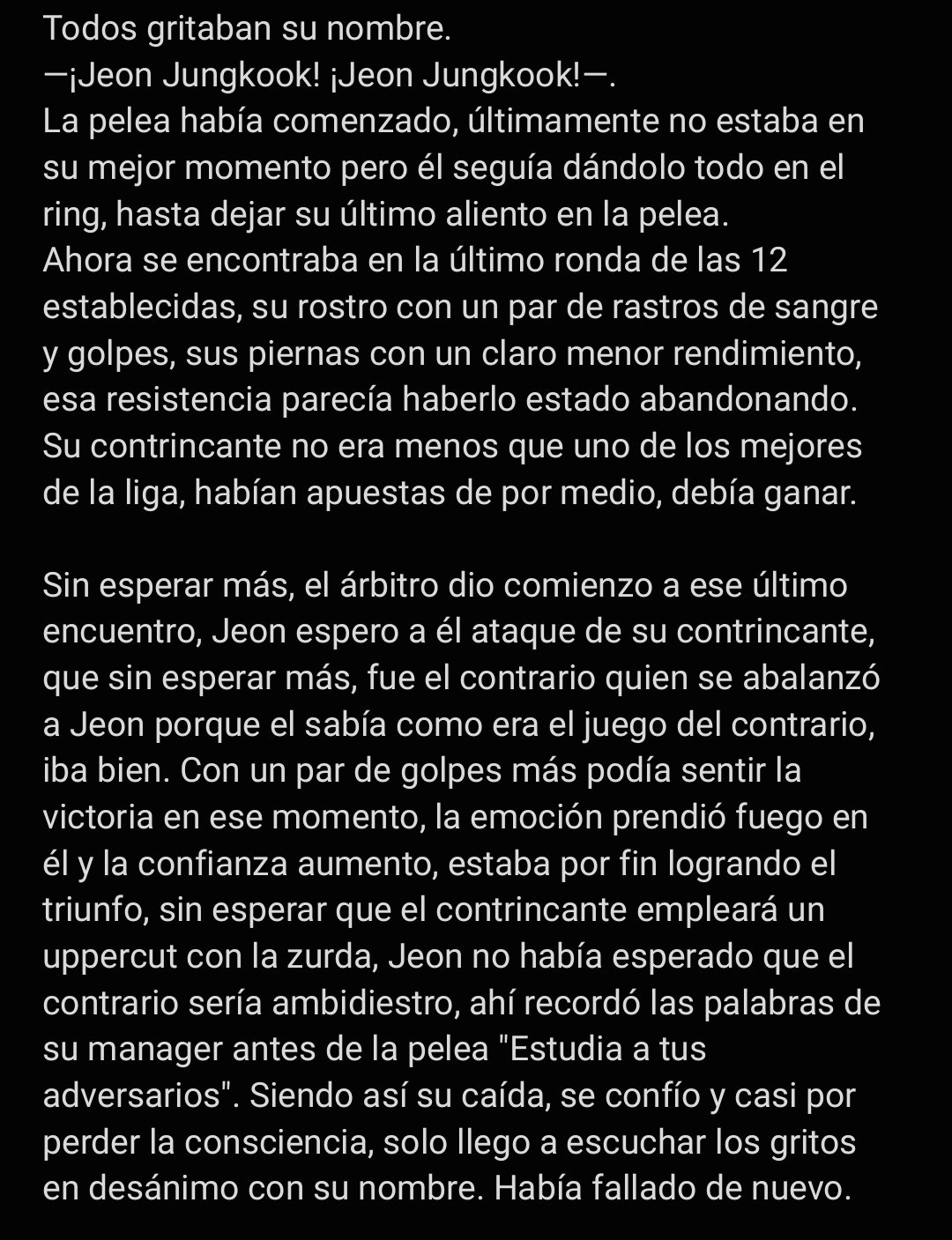 Todos gritaban su nombre.
—¡Jeon Jungkook! ¡Jeon Jungkook!—.
La pelea había comenzado, últimamente no estaba en su mejor momento pero él seguía dándolo todo en el ring, hasta dejar su último aliento en la pelea.
Ahora se encontraba en la último ronda de las 12 establecidas, su rostro con un par de rastros de sangre y golpes, sus piernas con un claro menor rendimiento, esa resistencia parecía haberlo estado abandonando. Su contrincante no era menos que uno de los mejores de la liga, habían apuestas de por medio, debía ganar.

Sin esperar más, el árbitro dio comienzo a ese último encuentro, Jeon espero a él ataque de su contrincante, que sin esperar más, fue el contrario quien se abalanzó a Jeon porque el sabía como era el juego del contrario, iba bien. Con un par de golpes más podía sentir la victoria en ese momento, la emoción prendió fuego en él y la confianza aumento, estaba por fin logrando el triunfo, sin esperar que el contrincante empleará un uppercut con la zurda, Jeon no había esperado que el contrario sería ambidiestro, ahí recordó las palabras de su manager antes de la pelea "Estudia a tus adversarios". Siendo así su caída, se confío y casi por perder la consciencia, solo llego a escuchar los gritos en desánimo con su nombre. Había fallado de nuevo.